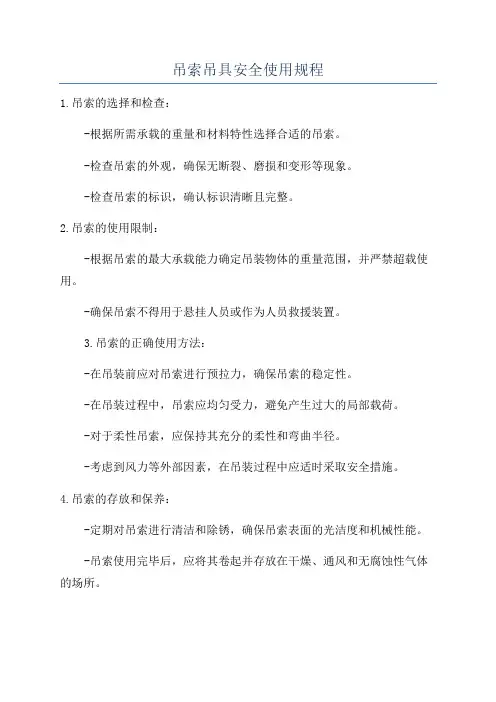 吊索吊具安全使用规程

1.吊索的选择和检查：

-根据所需承载的重量和材料特性选择合适的吊索。

-检查吊索的外观，确保无断裂、磨损和变形等现象。

-检查吊索的标识，确认标识清晰且完整。

2.吊索的使用限制：

-根据吊索的最大承载能力确定吊装物体的重量范围，并严禁超载使用。

-确保吊索不得用于悬挂人员或作为人员救援装置。

3.吊索的正确使用方法：

-在吊装前应对吊索进行预拉力，确保吊索的稳定性。

-在吊装过程中，吊索应均匀受力，避免产生过大的局部载荷。

-对于柔性吊索，应保持其充分的柔性和弯曲半径。

-考虑到风力等外部因素，在吊装过程中应适时采取安全措施。

4.吊索的存放和保养：

-定期对吊索进行清洁和除锈，确保吊索表面的光洁度和机械性能。

-吊索使用完毕后，应将其卷起并存放在干燥、通风和无腐蚀性气体的场所。